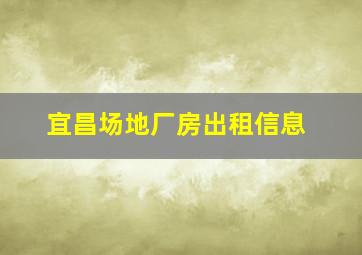 宜昌场地厂房出租信息